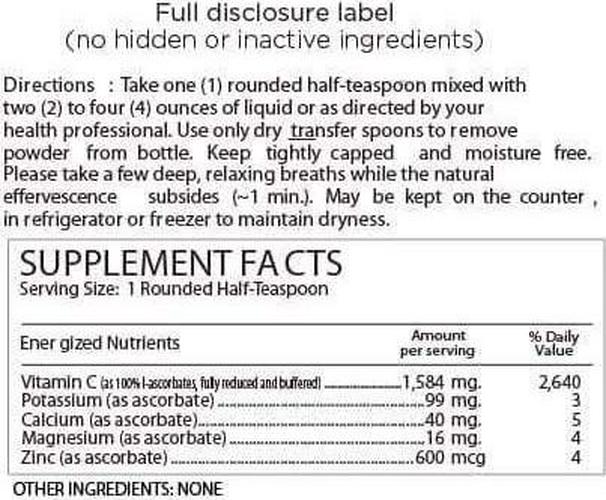 Full disclosure label
(no hidden or inactive ingredients)

Directions : Take one (1) rounded half-teaspoon mixed with two (2) to four (4) ounces of liquid or as directed by your health professional. Use only dry transfer spoons to remove powder from bottle. Keep tightly capped and moisture free. Please take a few deep, relaxing breaths while the natural effervescence subsides (~1 min.). May be kept on the counter , in refrigerator or freezer to maintain dryness.

SUPPLEMENT FACTS
Serving Size: 1 Rounded Half-Teaspoon

| Ener gized Nutrients | Amount per serving | % Daily Value |
|---|---|---|
| Vitamin C (as 100% l-ascorbates, fully reduced and buffered) | 1,584 mg. | 2,640 |
| Potassium (as ascorbate) | 99 mg. | 3 |
| Calcium (as ascorbate) | 40 mg. | 5 |
| Magnesium (as ascorbate) | 16 mg. | 4 |
| Zinc (as ascorbate) | 600 mcg | 4 |

OTHER INGREDIENTS: NONE